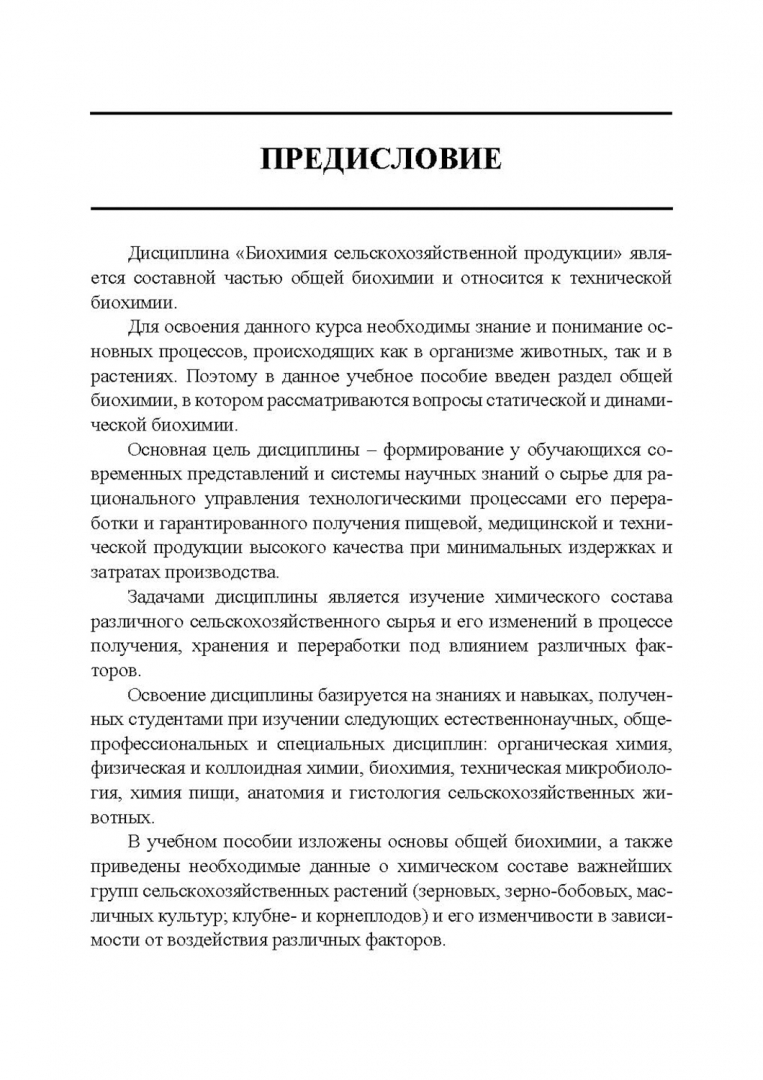 ПРЕДИСЛОВИЕ

Дисциплина «Биохимия сельскохозяйственной продукции» является составной частью общей биохимии и относится к технической биохимии.

Для освоения данного курса необходимы знание и понимание основных процессов, происходящих как в организме животных, так и в растениях. Поэтому в данное учебное пособие введен раздел общей биохимии, в котором рассматриваются вопросы статической и динамической биохимии.

Основная цель дисциплины – формирование у обучающихся современных представлений и системы научных знаний о сырье для рационального управления технологическими процессами его переработки и гарантированного получения пищевой, медицинской и технической продукции высокого качества при минимальных издержках и затратах производства.

Задачами дисциплины является изучение химического состава различного сельскохозяйственного сырья и его изменений в процессе получения, хранения и переработки под влиянием различных факторов.

Освоение дисциплины базируется на знаниях и навыках, полученных студентами при изучении следующих естественнонаучных, общепрофессиональных и специальных дисциплин: органическая химия, физическая и коллоидная химии, биохимия, техническая микробиология, химия пищи, анатомия и гистология сельскохозяйственных животных.

В учебном пособии изложены основы общей биохимии, а также приведены необходимые данные о химическом составе важнейших групп сельскохозяйственных растений (зерновых, зерно-бобовых, масличных культур; клубне- и корнеплодов) и его изменчивости в зависимости от воздействия различных факторов.